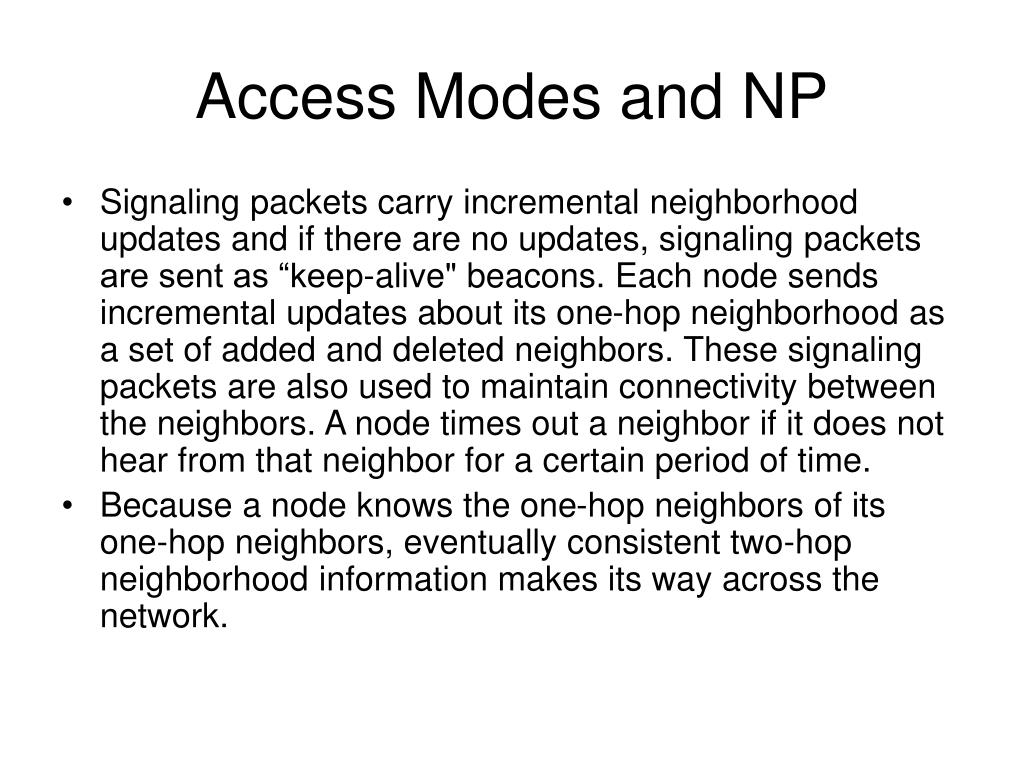 Access Modes and NP

• Signaling packets carry incremental neighborhood updates and if there are no updates, signaling packets are sent as “keep-alive" beacons. Each node sends incremental updates about its one-hop neighborhood as a set of added and deleted neighbors. These signaling packets are also used to maintain connectivity between the neighbors. A node times out a neighbor if it does not hear from that neighbor for a certain period of time.

• Because a node knows the one-hop neighbors of its one-hop neighbors, eventually consistent two-hop neighborhood information makes its way across the network.